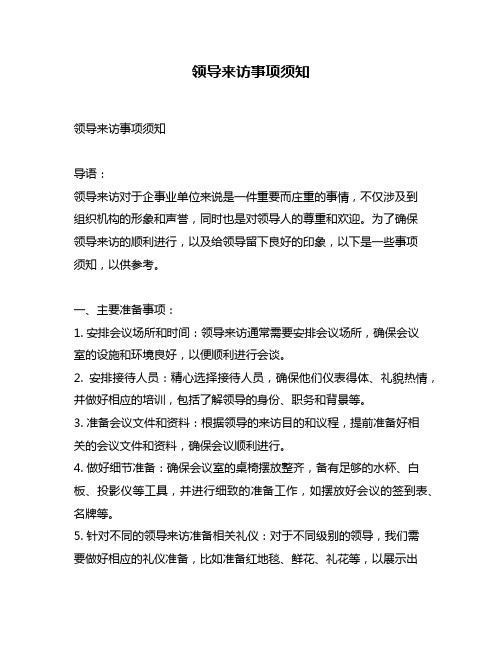 领导来访事项须知

领导来访事项须知

导语：
领导来访对于企事业单位来说是一件重要而庄重的事情，不仅涉及到组织机构的形象和声誉，同时也是对领导人的尊重和欢迎。为了确保领导来访的顺利进行，以及给领导留下良好的印象，以下是一些事项须知，以供参考。

一、主要准备事项：
1. 安排会议场所和时间：领导来访通常需要安排会议场所，确保会议室的设施和环境良好，以便顺利进行会谈。
2. 安排接待人员：精心选择接待人员，确保他们仪表得体、礼貌热情，并做好相应的培训，包括了解领导的身份、职务和背景等。
3. 准备会议文件和资料：根据领导的来访目的和议程，提前准备好相关的会议文件和资料，确保会议顺利进行。
4. 做好细节准备：确保会议室的桌椅摆放整齐，备有足够的水杯、白板、投影仪等工具，并进行细致的准备工作，如摆放好会议的签到表、名牌等。
5. 针对不同的领导来访准备相关礼仪：对于不同级别的领导，我们需要做好相应的礼仪准备，比如准备红地毯、鲜花、礼花等，以展示出